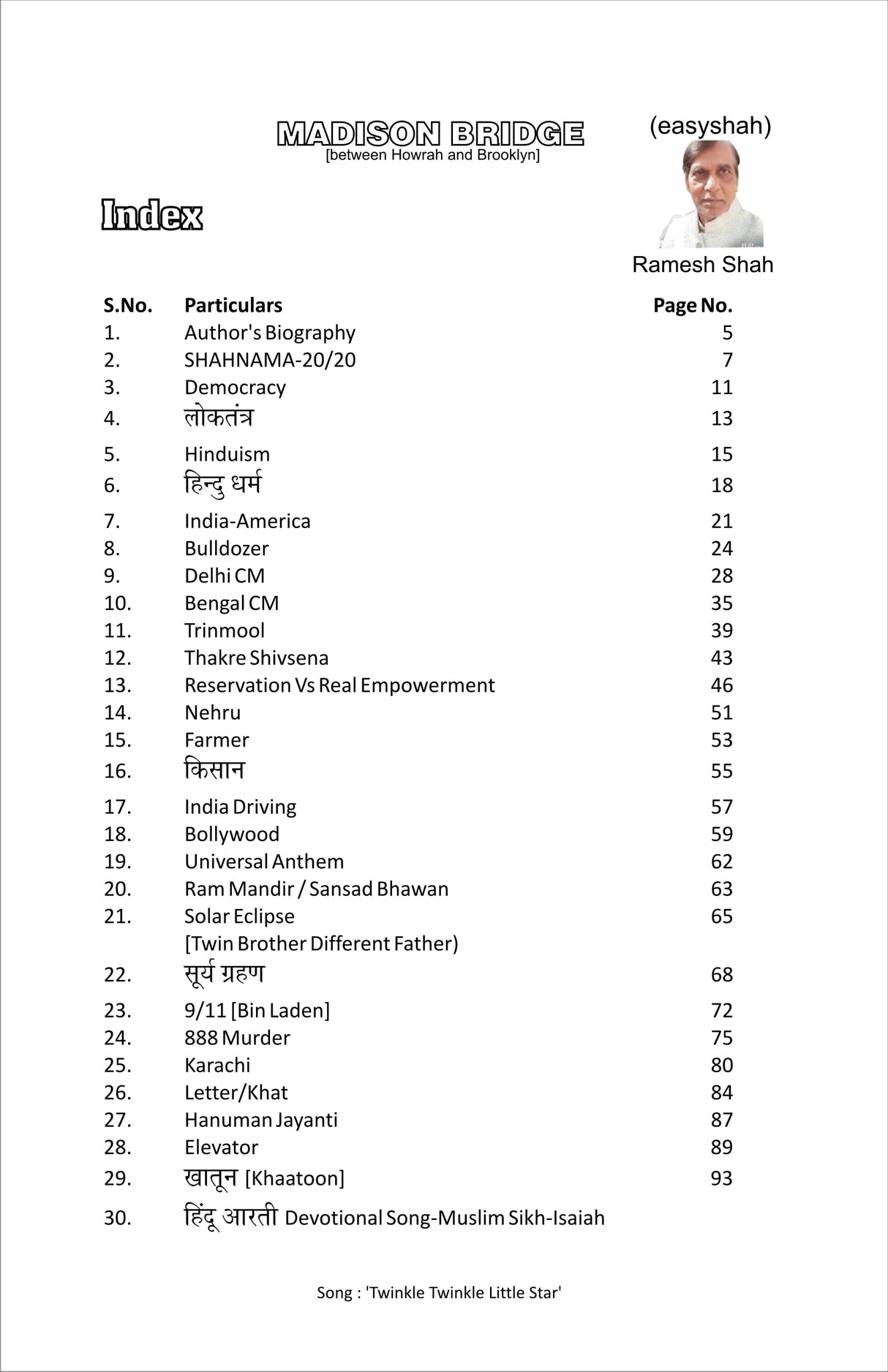 MADISON BRIDGE
[between Howrah and Brooklyn]

(easyshah)

Ramesh Shah

Index

| S.No. | Particulars | Page No. |
|---|---|---|
| 1. | Author's Biography | 5 |
| 2. | SHAHNAMA-20/20 | 7 |
| 3. | Democracy | 11 |
| 4. | लोकतंत्र | 13 |
| 5. | Hinduism | 15 |
| 6. | हिन्दु धर्म | 18 |
| 7. | India-America | 21 |
| 8. | Bulldozer | 24 |
| 9. | Delhi CM | 28 |
| 10. | Bengal CM | 35 |
| 11. | Trinmool | 39 |
| 12. | Thakre Shivsena | 43 |
| 13. | Reservation Vs Real Empowerment | 46 |
| 14. | Nehru | 51 |
| 15. | Farmer | 53 |
| 16. | किसान | 55 |
| 17. | India Driving | 57 |
| 18. | Bollywood | 59 |
| 19. | Universal Anthem | 62 |
| 20. | Ram Mandir / Sansad Bhawan | 63 |
| 21. | Solar Eclipse [Twin Brother Different Father) | 65 |
| 22. | सूर्य ग्रहण | 68 |
| 23. | 9/11 [Bin Laden] | 72 |
| 24. | 888 Murder | 75 |
| 25. | Karachi | 80 |
| 26. | Letter/Khat | 84 |
| 27. | Hanuman Jayanti | 87 |
| 28. | Elevator | 89 |
| 29. | खातून [Khaatoon] | 93 |
| 30. | हिंदू आरती Devotional Song-Muslim Sikh-Isaiah | |

Song : 'Twinkle Twinkle Little Star'